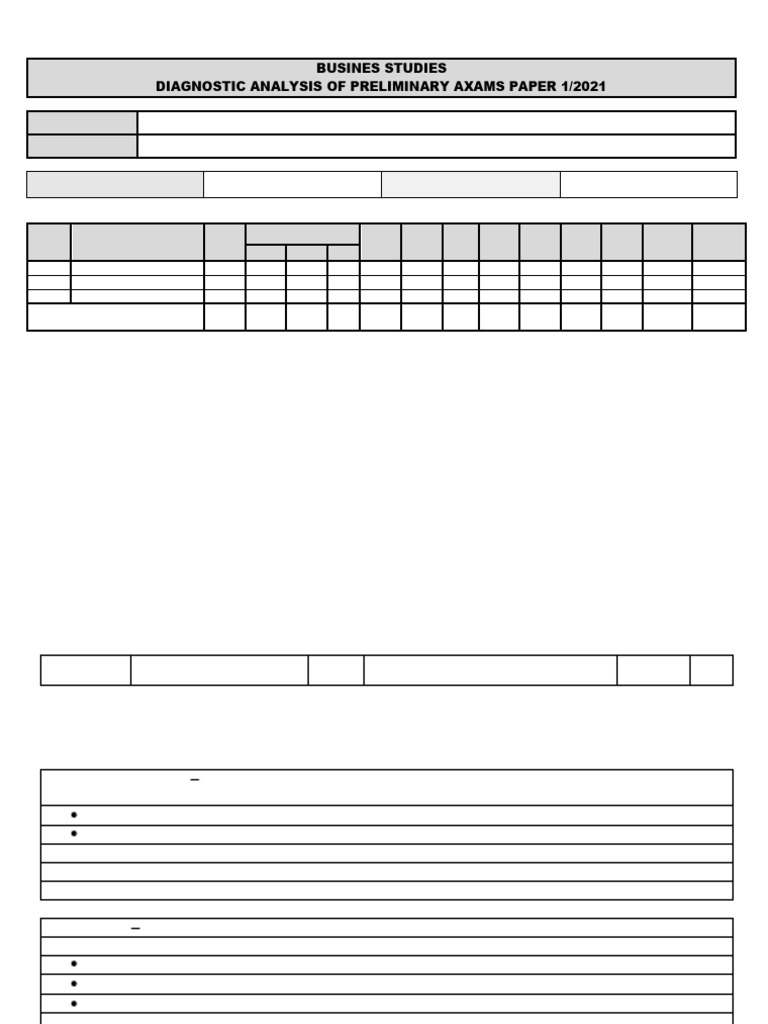 BUSINES STUDIES
DIAGNOSTIC ANALYSIS OF PRELIMINARY AXAMS PAPER 1/2021

–

•
•

–

•
•
•